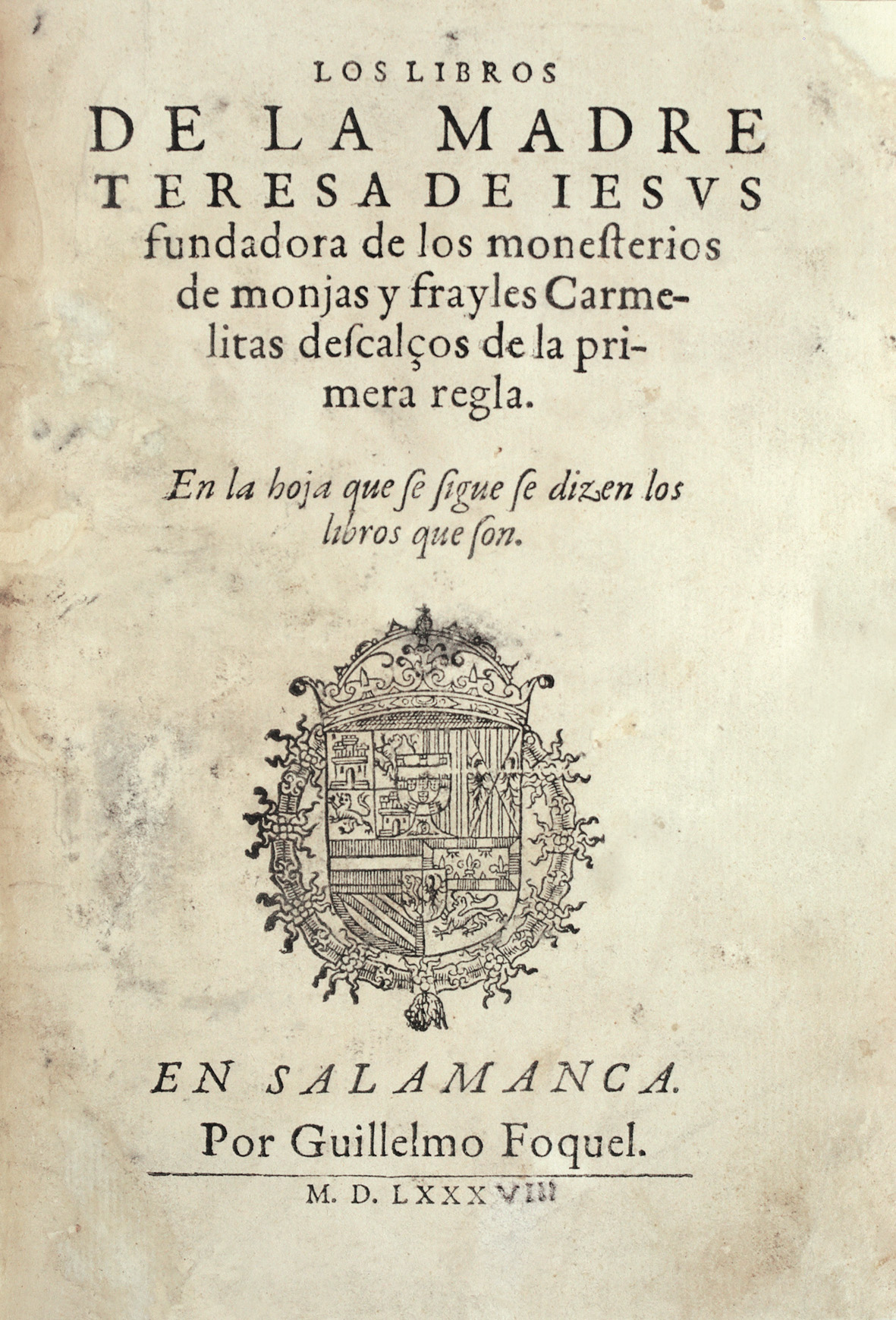 LOS LIBROS
DE LA MADRE
TERESA DE IESVS
fundadora de los moneſterios de monjas y frayles Carmelitas deſcalços de la primera regla.

En la hoja que ſe ſigue ſe dizen los libros que ſon.

EN SALAMANCA.
Por Guillelmo Foquel.
M. D. LXXXVIII